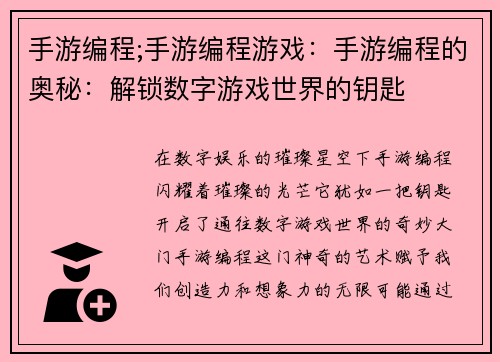 手游编程;手游编程游戏：手游编程的奥秘：解锁数字游戏世界的钥匙

在数字娱乐的璀璨星空下手游编程闪耀着璀璨的光芒它犹如一把钥匙开启了通往数字游戏世界的奇妙大门手游编程这门神奇的艺术赋予我们创造力和想象力的无限可能通过